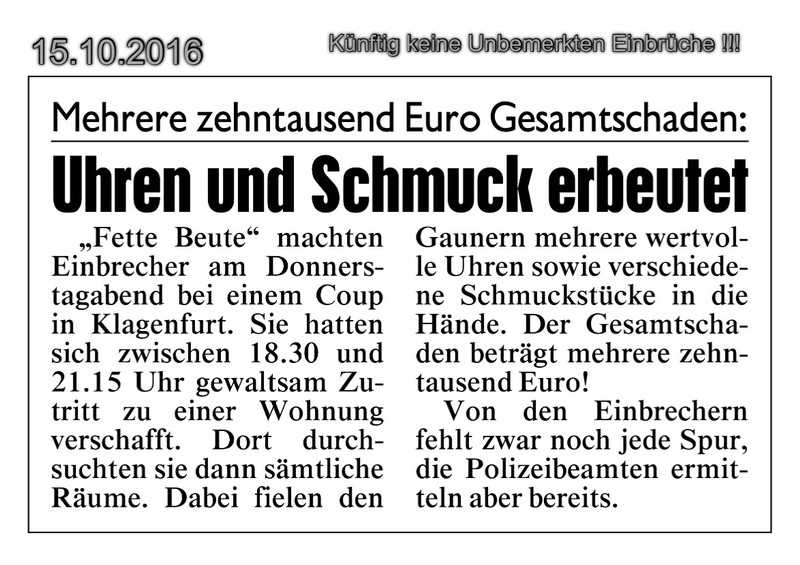 15.10.2016

Künftig keine Unbemerkten Einbrüche !!!

Mehrere zehntausend Euro Gesamtschaden:

Uhren und Schmuck erbeutet

„Fette Beute“ machten Einbrecher am Donnerstagabend bei einem Coup in Klagenfurt. Sie hatten sich zwischen 18.30 und 21.15 Uhr gewaltsam Zutritt zu einer Wohnung verschafft. Dort durchsuchten sie dann sämtliche Räume. Dabei fielen den Gaunern mehrere wertvolle Uhren sowie verschiedene Schmuckstücke in die Hände. Der Gesamtschaden beträgt mehrere zehntausend Euro!

Von den Einbrechern fehlt zwar noch jede Spur, die Polizeibeamten ermitteln aber bereits.